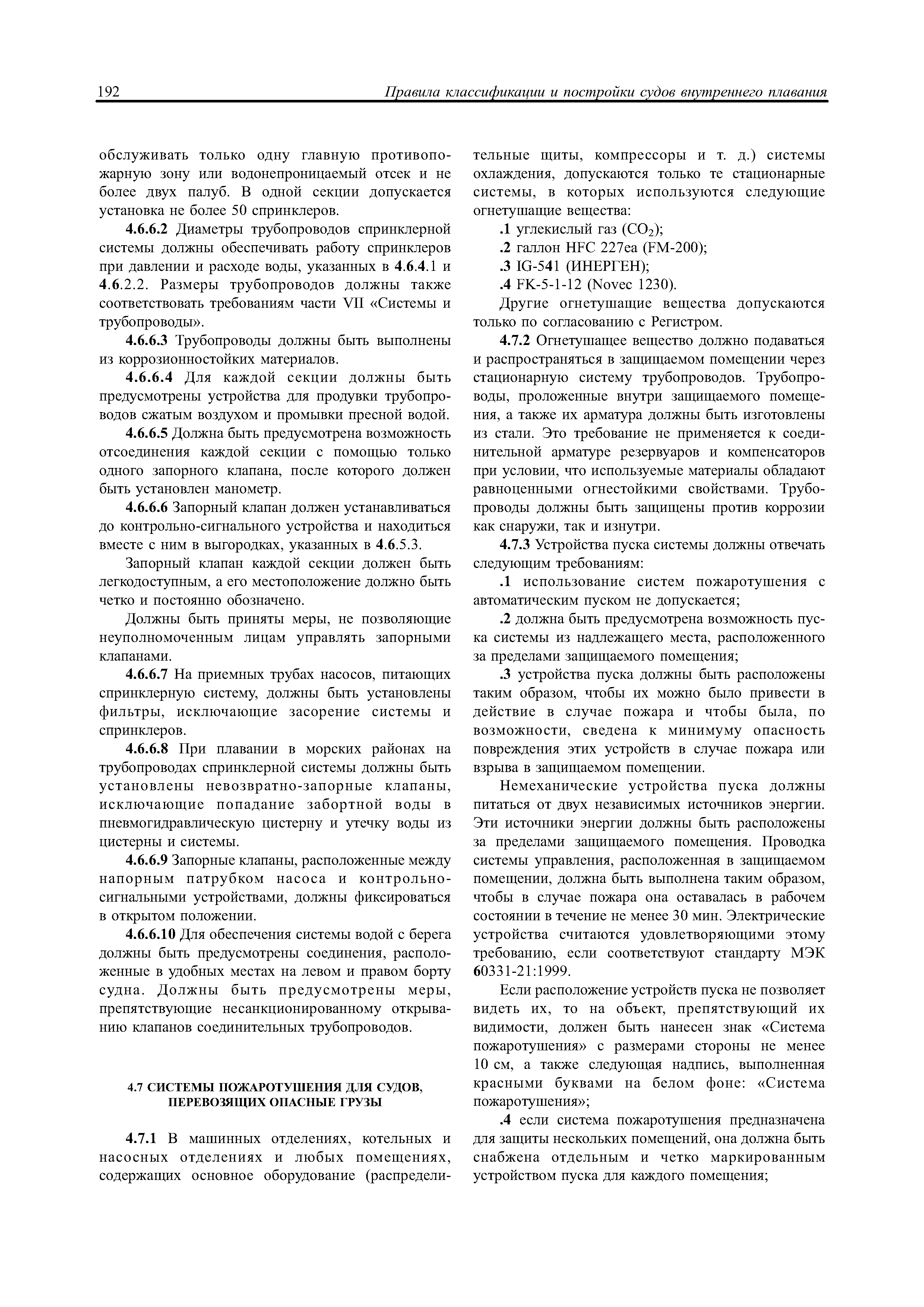 192 Правила классификации и постройки судов внутреннего плавания

обслуживать только одну главную противопожарную зону или водонепроницаемый отсек и не более двух палуб. В одной секции допускается установка не более 50 спринклеров.

4.6.6.2 Диаметры трубопроводов спринклерной системы должны обеспечивать работу спринклеров при давлении и расходе воды, указанных в 4.6.4.1 и 4.6.2.2. Размеры трубопроводов должны также соответствовать требованиям части VII «Системы и трубопроводы».

4.6.6.3 Трубопроводы должны быть выполнены из коррозионностойких материалов.

4.6.6.4 Для каждой секции должны быть предусмотрены устройства для продувки трубопроводов сжатым воздухом и промывки пресной водой.

4.6.6.5 Должна быть предусмотрена возможность отсоединения каждой секции с помощью только одного запорного клапана, после которого должен быть установлен манометр.

4.6.6.6 Запорный клапан должен устанавливаться до контрольно-сигнального устройства и находиться вместе с ним в выгородках, указанных в 4.6.5.3.

Запорный клапан каждой секции должен быть легкодоступным, а его местоположение должно быть четко и постоянно обозначено.

Должны быть приняты меры, не позволяющие неуполномоченным лицам управлять запорными клапанами.

4.6.6.7 На приемных трубах насосов, питающих спринклерную систему, должны быть установлены фильтры, исключающие засорение системы и спринклеров.

4.6.6.8 При плавании в морских районах на трубопроводах спринклерной системы должны быть установлены невозвратно-запорные клапаны, исключающие попадание забортной воды в пневмогидравлическую цистерну и утечку воды из цистерны и системы.

4.6.6.9 Запорные клапаны, расположенные между напорным патрубком насоса и контрольно-сигнальными устройствами, должны фиксироваться в открытом положении.

4.6.6.10 Для обеспечения системы водой с берега должны быть предусмотрены соединения, расположенные в удобных местах на левом и правом борту судна. Должны быть предусмотрены меры, препятствующие несанкционированному открыванию клапанов соединительных трубопроводов.

4.7 СИСТЕМЫ ПОЖАРОТУШЕНИЯ ДЛЯ СУДОВ, ПЕРЕВОЗЯЩИХ ОПАСНЫЕ ГРУЗЫ

4.7.1 В машинных отделениях, котельных и насосных отделениях и любых помещениях, содержащих основное оборудование (распределительные щиты, компрессоры и т. д.) системы охлаждения, допускаются только те стационарные системы, в которых используются следующие огнетушащие вещества:

.1 углекислый газ ($CO_2$);

.2 галлон HFC 227ea (FM-200);

.3 IG-541 (ИНЕРГЕН);

.4 FK-5-1-12 (Novec 1230).

Другие огнетушащие вещества допускаются только по согласованию с Регистром.

4.7.2 Огнетушащее вещество должно подаваться и распространяться в защищаемом помещении через стационарную систему трубопроводов. Трубопроводы, проложенные внутри защищаемого помещения, а также их арматура должны быть изготовлены из стали. Это требование не применяется к соединительной арматуре резервуаров и компенсаторов при условии, что используемые материалы обладают равноценными огнестойкими свойствами. Трубопроводы должны быть защищены против коррозии как снаружи, так и изнутри.

4.7.3 Устройства пуска системы должны отвечать следующим требованиям:

.1 использование систем пожаротушения с автоматическим пуском не допускается;

.2 должна быть предусмотрена возможность пуска системы из надлежащего места, расположенного за пределами защищаемого помещения;

.3 устройства пуска должны быть расположены таким образом, чтобы их можно было привести в действие в случае пожара и чтобы была, по возможности, сведена к минимуму опасность повреждения этих устройств в случае пожара или взрыва в защищаемом помещении.

Немеханические устройства пуска должны питаться от двух независимых источников энергии. Эти источники энергии должны быть расположены за пределами защищаемого помещения. Проводка системы управления, расположенная в защищаемом помещении, должна быть выполнена таким образом, чтобы в случае пожара она оставалась в рабочем состоянии в течение не менее 30 мин. Электрические устройства считаются удовлетворяющими этому требованию, если соответствуют стандарту МЭК 60331-21:1999.

Если расположение устройств пуска не позволяет видеть их, то на объект, препятствующий их видимости, должен быть нанесен знак «Система пожаротушения» с размерами стороны не менее 10 см, а также следующая надпись, выполненная красными буквами на белом фоне: «Система пожаротушения»;

.4 если система пожаротушения предназначена для защиты нескольких помещений, она должна быть снабжена отдельным и четко маркированным устройством пуска для каждого помещения;